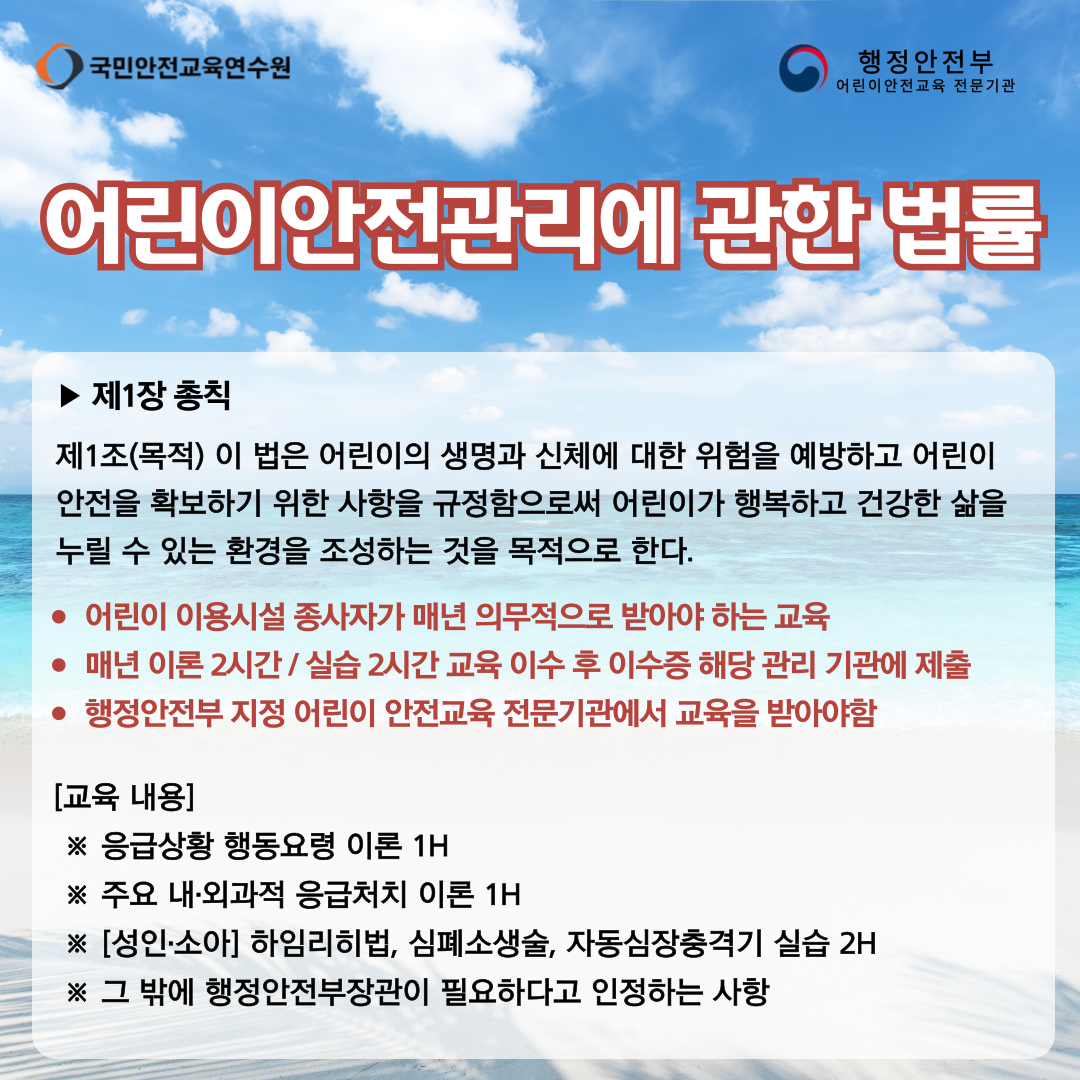 국민안전교육연수원

행정안전부
어린이안전교육 전문기관

어린이안전관리에 관한 법률

▶ 제1장 총칙

제1조(목적) 이 법은 어린이의 생명과 신체에 대한 위험을 예방하고 어린이 안전을 확보하기 위한 사항을 규정함으로써 어린이가 행복하고 건강한 삶을 누릴 수 있는 환경을 조성하는 것을 목적으로 한다.

● 어린이 이용시설 종사자가 매년 의무적으로 받아야 하는 교육
● 매년 이론 2시간 / 실습 2시간 교육 이수 후 이수증 해당 관리 기관에 제출
● 행정안전부 지정 어린이 안전교육 전문기관에서 교육을 받아야함

[교육 내용]
※ 응급상황 행동요령 이론 1H
※ 주요 내·외과적 응급처치 이론 1H
※ [성인·소아] 하임리히법, 심폐소생술, 자동심장충격기 실습 2H
※ 그 밖에 행정안전부장관이 필요하다고 인정하는 사항